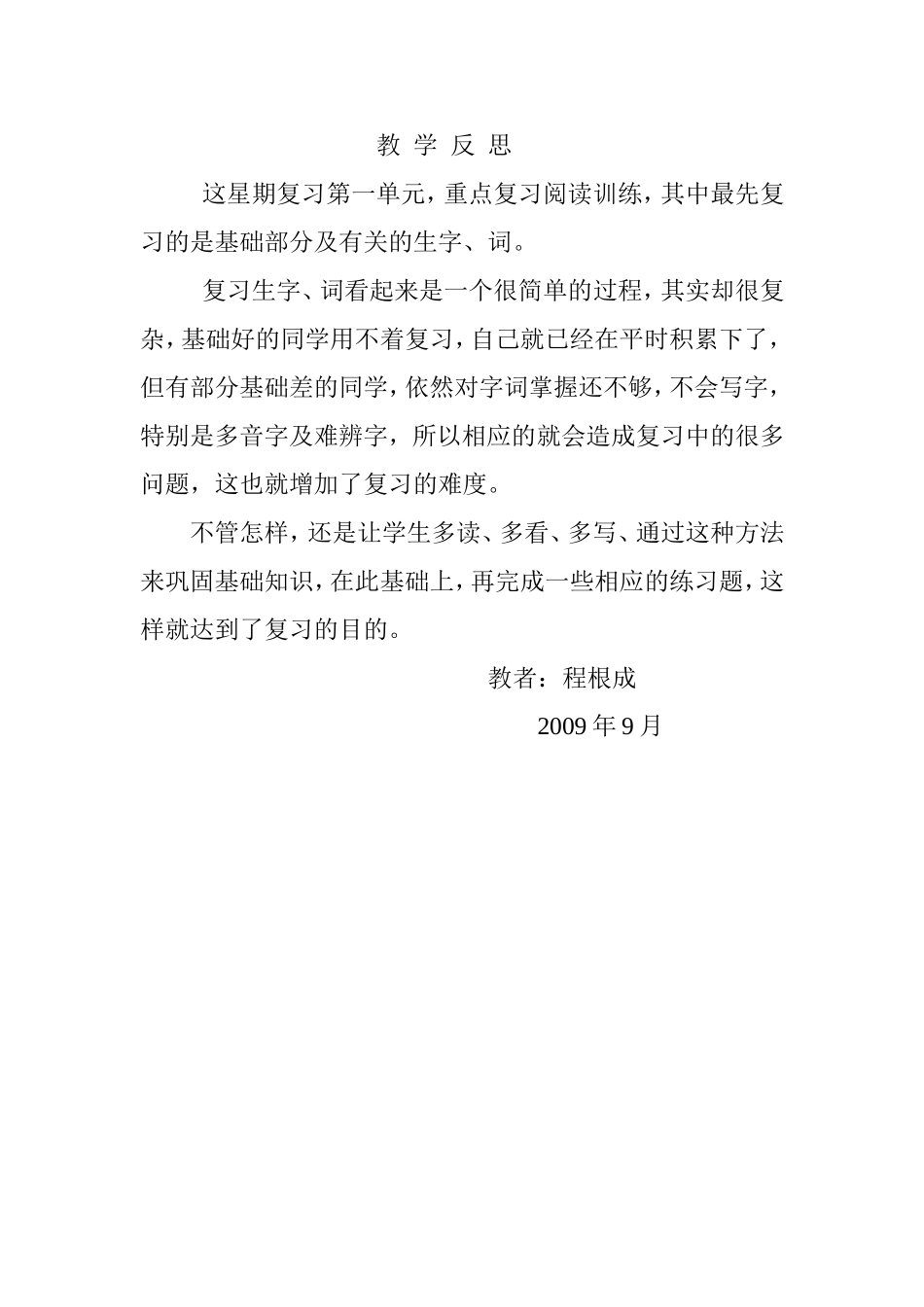 教 学 反 思

这星期复习第一单元，重点复习阅读训练，其中最先复习的是基础部分及有关的生字、词。

复习生字、词看起来是一个很简单的过程，其实却很复杂，基础好的同学用不着复习，自己就已经在平时积累下了，但有部分基础差的同学，依然对字词掌握还不够，不会写字，特别是多音字及难辨字，所以相应的就会造成复习中的很多问题，这也就增加了复习的难度。

不管怎样，还是让学生多读、多看、多写、通过这种方法来巩固基础知识，在此基础上，再完成一些相应的练习题，这样就达到了复习的目的。

教者：程根成

2009 年 9 月